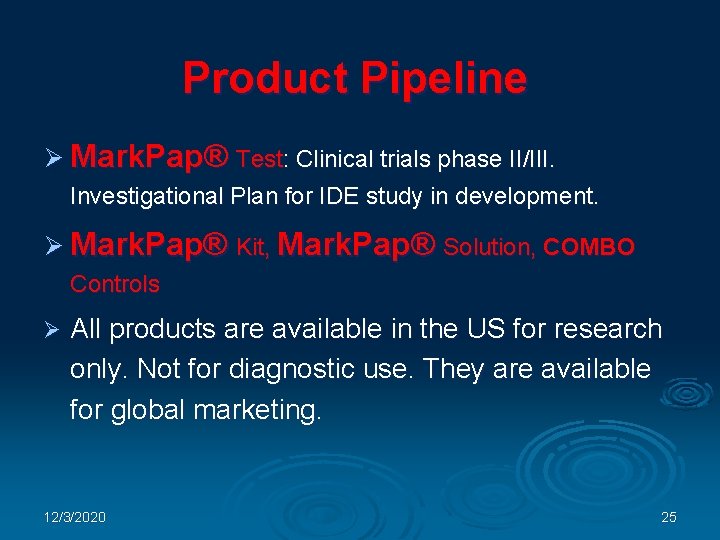 Product Pipeline

➢ MarkPap® Test: Clinical trials phase II/III. Investigational Plan for IDE study in development.

➢ MarkPap® Kit, MarkPap® Solution, COMBO Controls

➢ All products are available in the US for research only. Not for diagnostic use. They are available for global marketing.

12/3/2020

25